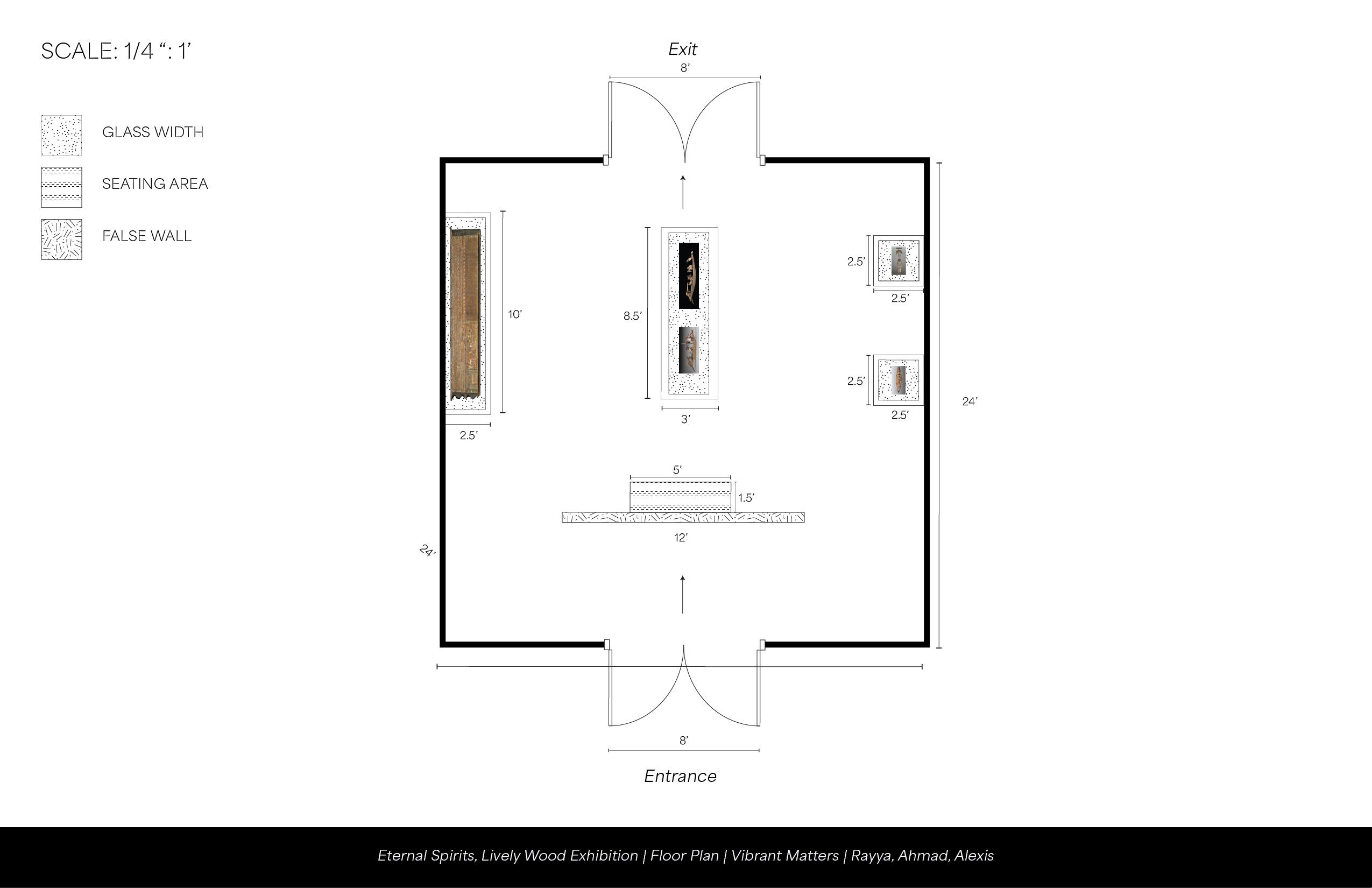 SCALE: 1/4 “: 1’

GLASS WIDTH

SEATING AREA

FALSE WALL

Exit

8’

10’

2.5’

8.5’

3’

2.5’

2.5’

2.5’

2.5’

24’

5’

1.5’

12’

24’

8’

Entrance

Eternal Spirits, Lively Wood Exhibition | Floor Plan | Vibrant Matters | Rayya, Ahmad, Alexis